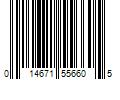 0 14671 55660 5